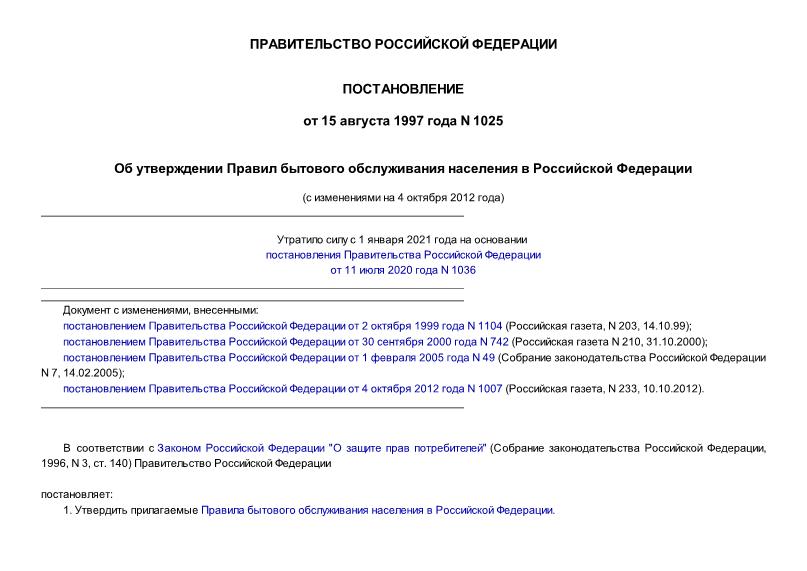 ПРАВИТЕЛЬСТВО РОССИЙСКОЙ ФЕДЕРАЦИИ

ПОСТАНОВЛЕНИЕ

от 15 августа 1997 года N 1025

Об утверждении Правил бытового обслуживания населения в Российской Федерации

(с изменениями на 4 октября 2012 года)

Утратило силу с 1 января 2021 года на основании постановления Правительства Российской Федерации от 11 июля 2020 года N 1036

Документ с изменениями, внесенными:
постановлением Правительства Российской Федерации от 2 октября 1999 года N 1104 (Российская газета, N 203, 14.10.99);
постановлением Правительства Российской Федерации от 30 сентября 2000 года N 742 (Российская газета N 210, 31.10.2000);
постановлением Правительства Российской Федерации от 1 февраля 2005 года N 49 (Собрание законодательства Российской Федерации N 7, 14.02.2005);
постановлением Правительства Российской Федерации от 4 октября 2012 года N 1007 (Российская газета, N 233, 10.10.2012).

В соответствии с Законом Российской Федерации "О защите прав потребителей" (Собрание законодательства Российской Федерации, 1996, N 3, ст. 140) Правительство Российской Федерации

постановляет:
1. Утвердить прилагаемые Правила бытового обслуживания населения в Российской Федерации.